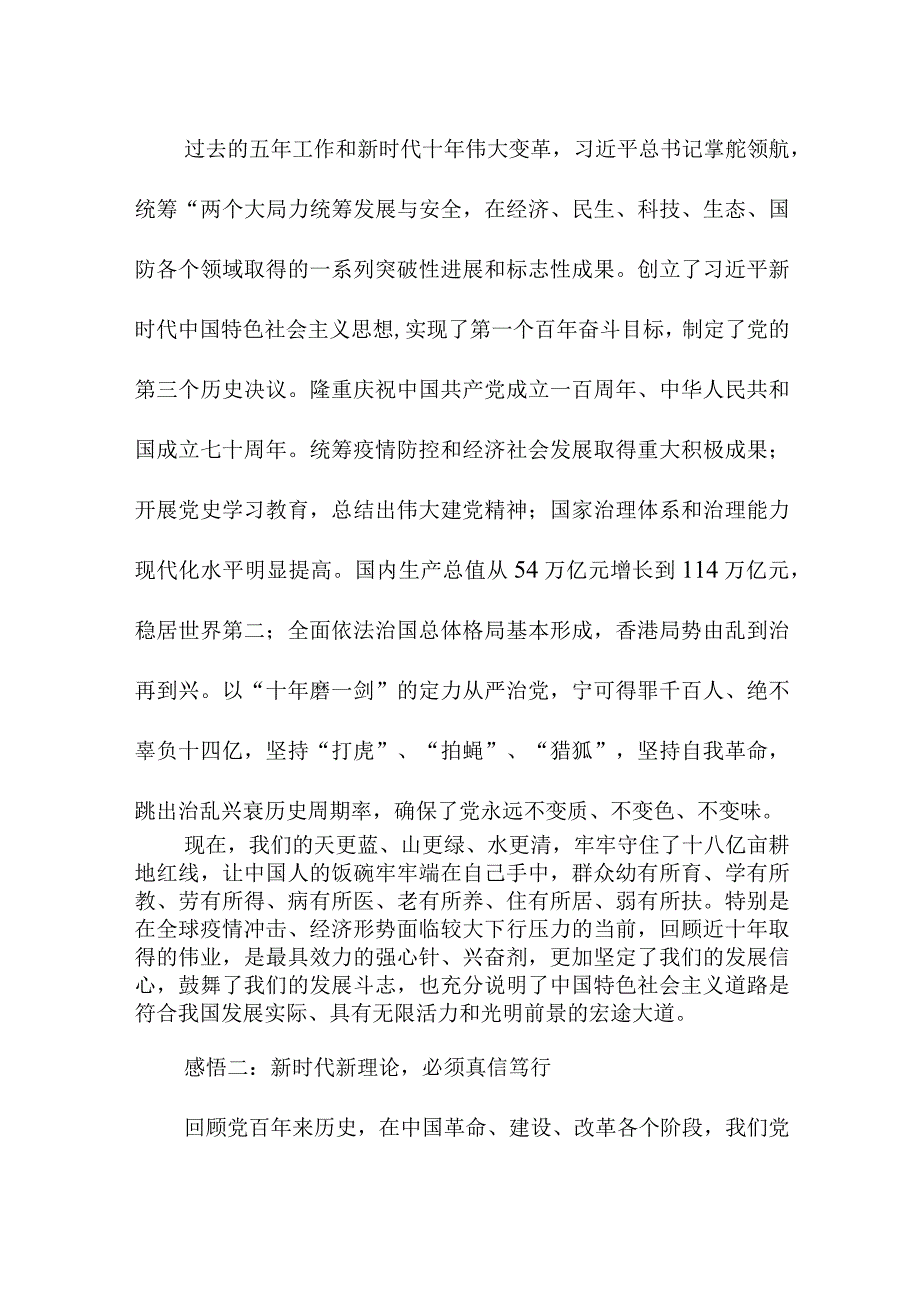 过去的五年工作和新时代十年伟大变革，习近平总书记掌舵领航，统筹“两个大局力统筹发展与安全，在经济、民生、科技、生态、国防各个领域取得的一系列突破性进展和标志性成果。创立了习近平新时代中国特色社会主义思想,实现了第一个百年奋斗目标，制定了党的第三个历史决议。隆重庆祝中国共产党成立一百周年、中华人民共和国成立七十周年。统筹疫情防控和经济社会发展取得重大积极成果；开展党史学习教育，总结出伟大建党精神；国家治理体系和治理能力现代化水平明显提高。国内生产总值从54万亿元增长到114万亿元，稳居世界第二；全面依法治国总体格局基本形成，香港局势由乱到治再到兴。以“十年磨一剑”的定力从严治党，宁可得罪千百人、绝不辜负十四亿，坚持“打虎”、“拍蝇”、“猎狐”，坚持自我革命，跳出治乱兴衰历史周期率，确保了党永远不变质、不变色、不变味。

现在，我们的天更蓝、山更绿、水更清，牢牢守住了十八亿亩耕地红线，让中国人的饭碗牢牢端在自己手中，群众幼有所育、学有所教、劳有所得、病有所医、老有所养、住有所居、弱有所扶。特别是在全球疫情冲击、经济形势面临较大下行压力的当前，回顾近十年取得的伟业，是最具效力的强心针、兴奋剂，更加坚定了我们的发展信心，鼓舞了我们的发展斗志，也充分说明了中国特色社会主义道路是符合我国发展实际、具有无限活力和光明前景的宏途大道。

感悟二：新时代新理论，必须真信笃行

回顾党百年来历史，在中国革命、建设、改革各个阶段，我们党